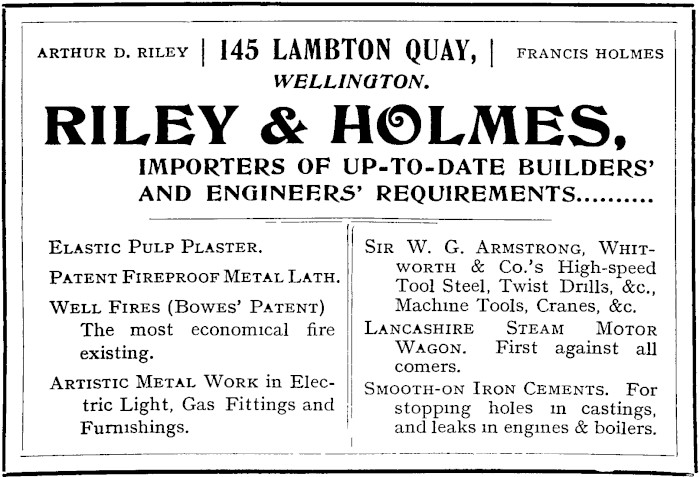 ARTHUR D. RILEY | 145 LAMBTON QUAY, | FRANCIS HOLMES

WELLINGTON.

RILEY & HOLMES,

IMPORTERS OF UP-TO-DATE BUILDERS' AND ENGINEERS' REQUIREMENTS..........

ELASTIC PULP PLASTER.

PATENT FIREPROOF METAL LATH.

WELL FIRES (BOWES' PATENT) The most economical fire existing.

ARTISTIC METAL WORK in Electric Light, Gas Fittings and Furnishings.

SIR W. G. ARMSTRONG, WHITWORTH & Co.'s High-speed Tool Steel, Twist Drills, &c., Machine Tools, Cranes, &c.

LANCASHIRE STEAM MOTOR WAGON. First against all comers.

SMOOTH-ON IRON CEMENTS. For stopping holes in castings, and leaks in engines & boilers.